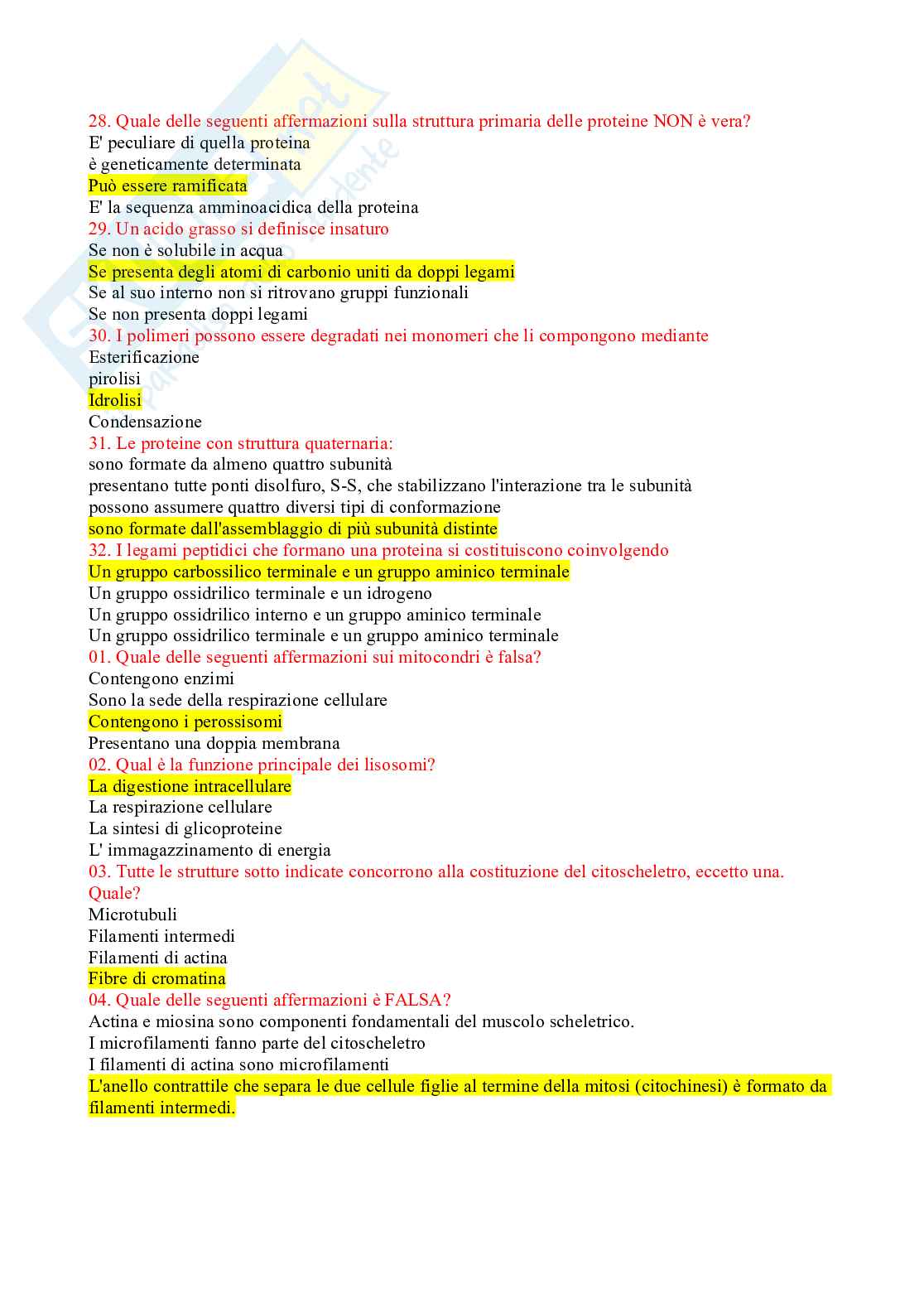 28. Quale delle seguenti affermazioni sulla struttura primaria delle proteine NON è vera?
E' peculiare di quella proteina
è geneticamente determinata
Può essere ramificata
E' la sequenza amminoacidica della proteina
29. Un acido grasso si definisce insaturo
Se non è solubile in acqua
Se presenta degli atomi di carbonio uniti da doppi legami
Se al suo interno non si ritrovano gruppi funzionali
Se non presenta doppi legami
30. I polimeri possono essere degradati nei monomeri che li compongono mediante
Esterificazione
pirolisi
Idrolisi
Condensazione
31. Le proteine con struttura quaternaria:
sono formate da almeno quattro subunità
presentano tutte ponti disolfuro, S-S, che stabilizzano l'interazione tra le subunità
possono assumere quattro diversi tipi di conformazione
sono formate dall'assemblaggio di più subunità distinte
32. I legami peptidici che formano una proteina si costituiscono coinvolgendo
Un gruppo carbossilico terminale e un gruppo aminico terminale
Un gruppo ossidrilico terminale e un idrogeno
Un gruppo ossidrilico interno e un gruppo aminico terminale
Un gruppo ossidrilico terminale e un gruppo aminico terminale
01. Quale delle seguenti affermazioni sui mitocondri è falsa?
Contengono enzimi
Sono la sede della respirazione cellulare
Contengono i perossisomi
Presentano una doppia membrana
02. Qual è la funzione principale dei lisosomi?
La digestione intracellulare
La respirazione cellulare
La sintesi di glicoproteine
L' immagazzinamento di energia
03. Tutte le strutture sotto indicate concorrono alla costituzione del citoscheletro, eccetto una. Quale?
Microtubuli
Filamenti intermedi
Filamenti di actina
Fibre di cromatina
04. Quale delle seguenti affermazioni è FALSA?
Actina e miosina sono componenti fondamentali del muscolo scheletrico.
I microfilamenti fanno parte del citoscheletro
I filamenti di actina sono microfilamenti
L'anello contrattile che separa le due cellule figlie al termine della mitosi (citochinesi) è formato da filamenti intermedi.